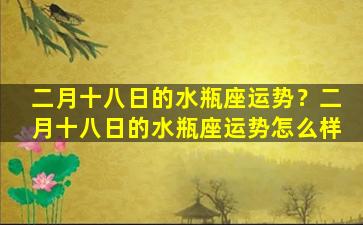 二月十八日的水瓶座运势？二月十八日的水瓶座运势怎么样